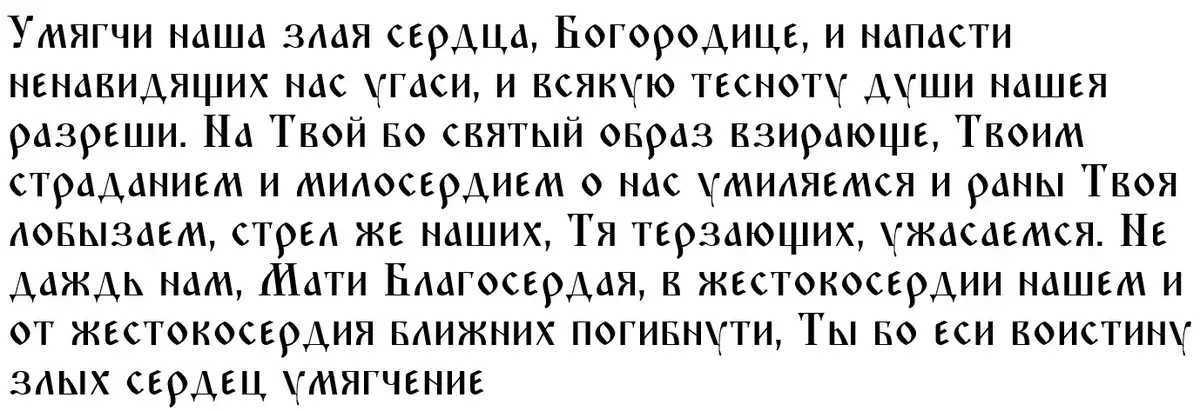 Умягчи наша злая сердца, Богородице, и напасти ненавидящих нас угаси, и всякую тесноту души нашея разреши. На Твой бо святый образ взирающе, Твоим страданием и милосердием о нас умиляемся и раны Твоя лобызаем, стрел же наших, Тя терзающих, ужасаемся. Не даждь нам, Мати Благосердая, в жестокосердии нашем и от жестокосердия ближних погибнути, Ты бо еси воистину злых сердец умягчение